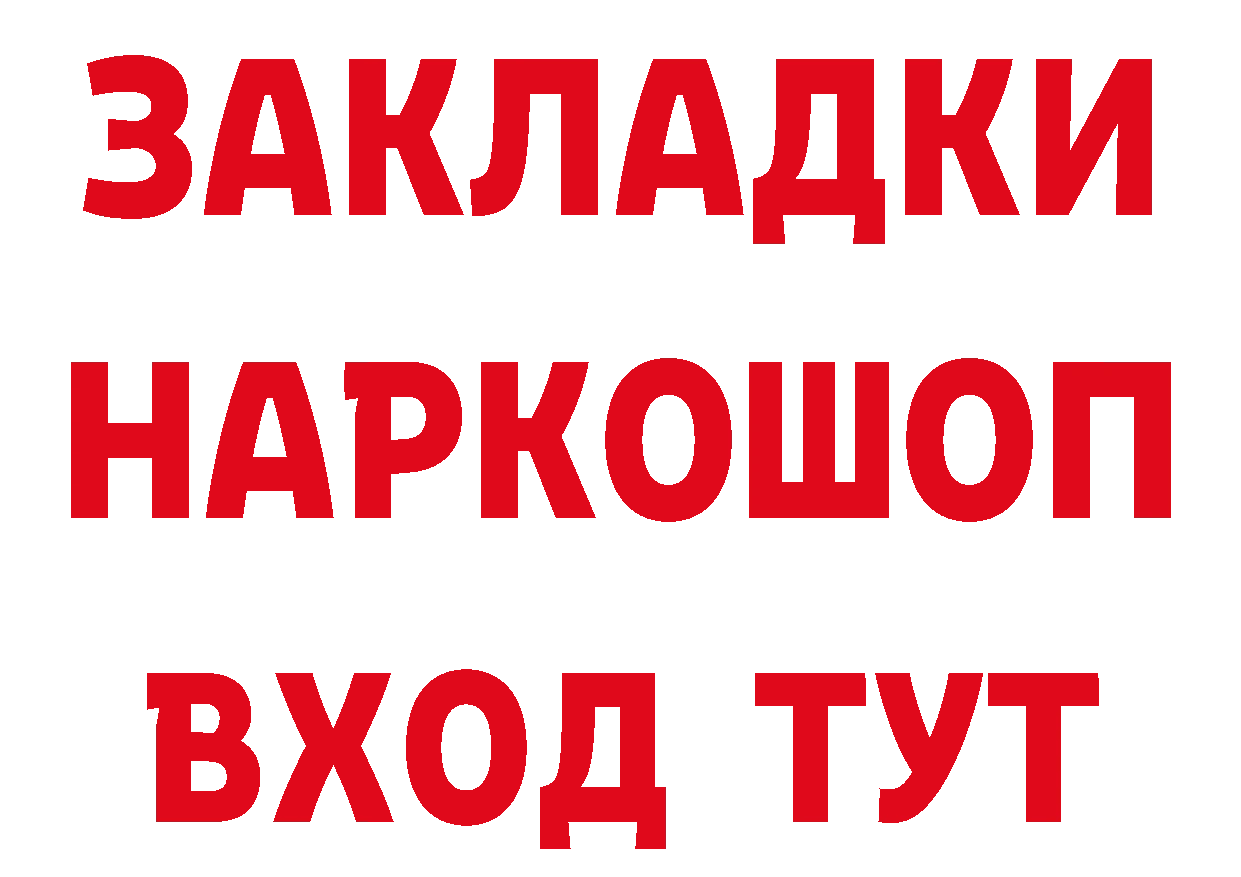 ЗАКЛАДКИ НАРКОШОП ВХОД ТУТ